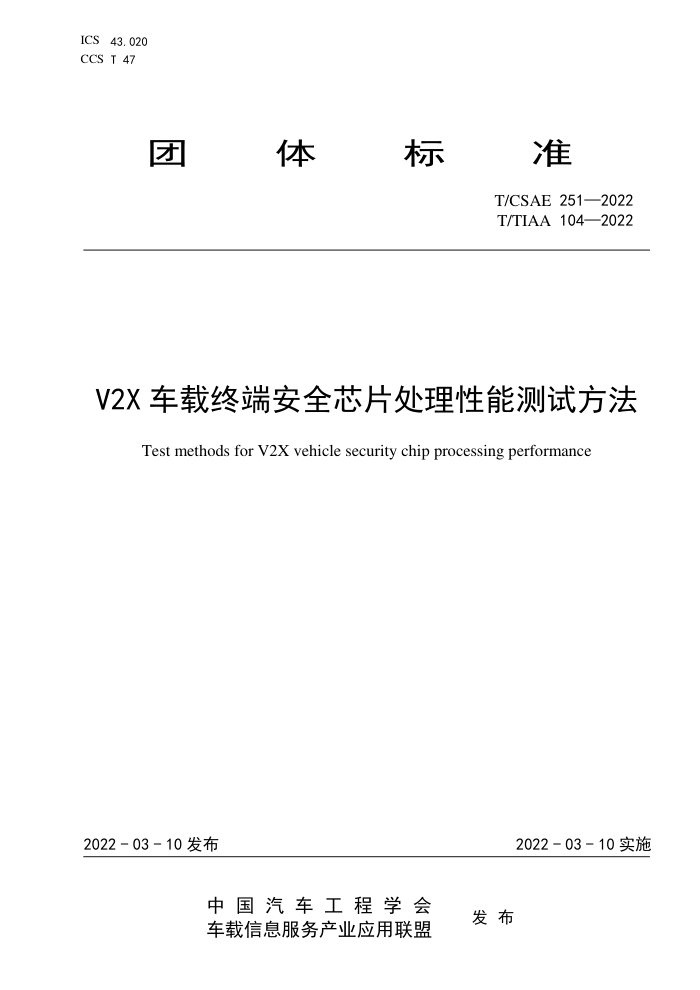 ICS 43.020
CCS T 47

团 体 标 准

T/CSAE 251—2022
T/TIAA 104—2022

V2X 车载终端安全芯片处理性能测试方法

Test methods for V2X vehicle security chip processing performance

2022 - 03 - 10 发布

2022 - 03 - 10 实施

中 国 汽 车 工 程 学 会
车载信息服务产业应用联盟

发 布